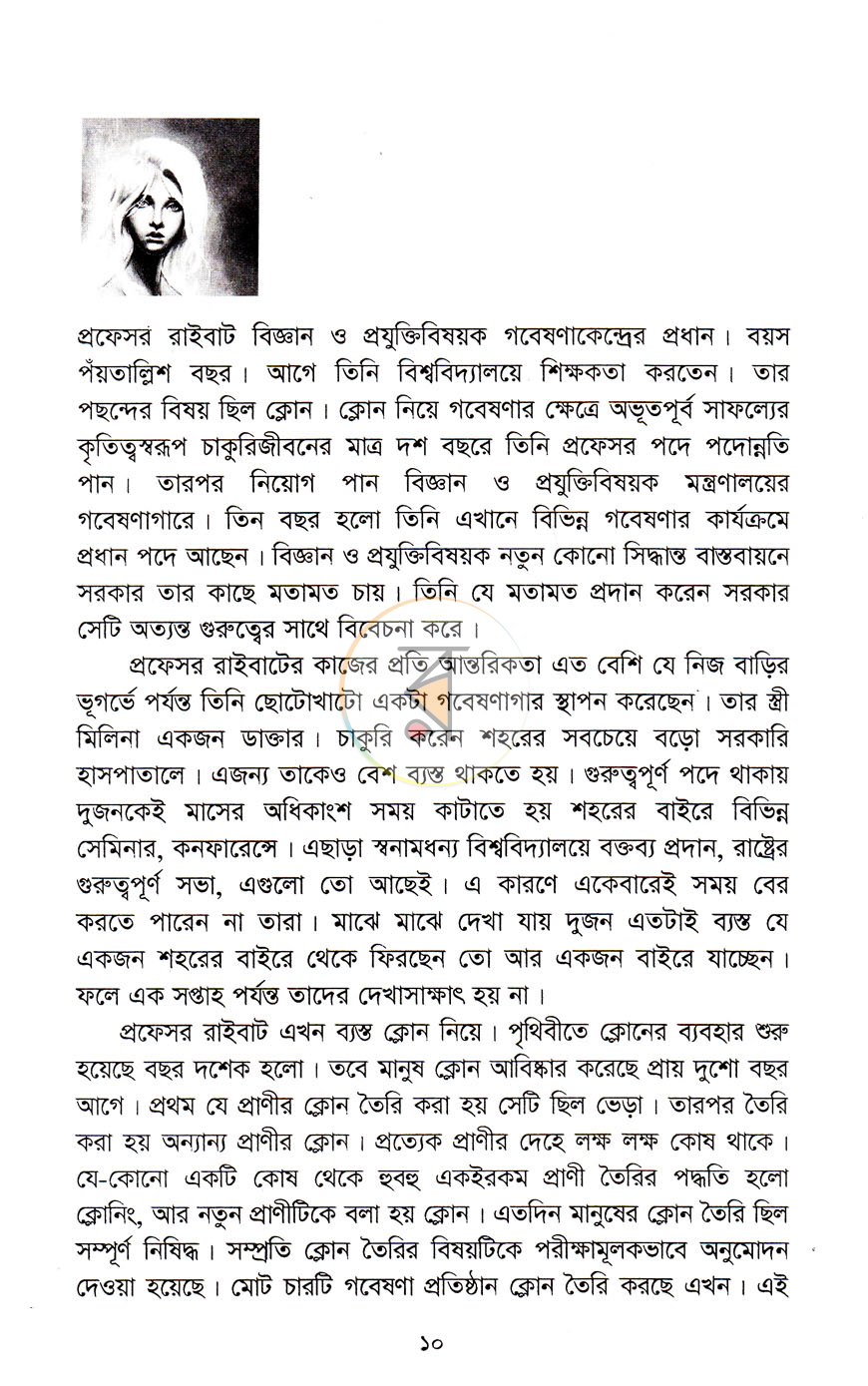 প্রফেসর রাইবাট বিজ্ঞান ও প্রযুক্তিবিষয়ক গবেষণাকেন্দ্রের প্রধান। বয়স পঁয়তাল্লিশ বছর। আগে তিনি বিশ্ববিদ্যালয়ে শিক্ষকতা করতেন। তার পছন্দের বিষয় ছিল ক্লোন। ক্লোন নিয়ে গবেষণার ক্ষেত্রে অভূতপূর্ব সাফল্যের কৃতিত্বস্বরূপ চাকুরিজীবনের মাত্র দশ বছরে তিনি প্রফেসর পদে পদোন্নতি পান। তারপর নিয়োগ পান বিজ্ঞান ও প্রযুক্তিবিষয়ক মন্ত্রণালয়ের গবেষণাগারে। তিন বছর হলো তিনি এখানে বিভিন্ন গবেষণার কার্যক্রমে প্রধান পদে আছেন। বিজ্ঞান ও প্রযুক্তিবিষয়ক নতুন কোনো সিদ্ধান্ত বাস্তবায়নে সরকার তার কাছে মতামত চায়। তিনি যে মতামত প্রদান করেন সরকার সেটি অত্যন্ত গুরুত্বের সাথে বিবেচনা করে।

প্রফেসর রাইবাটের কাজের প্রতি আন্তরিকতা এত বেশি যে নিজ বাড়ির ভূগর্ভে পর্যন্ত তিনি ছোটোখাটো একটা গবেষণাগার স্থাপন করেছেন। তার স্ত্রী মিলিনা একজন ডাক্তার। চাকুরি করেন শহরের সবচেয়ে বড়ো সরকারি হাসপাতালে। এজন্য তাকেও বেশ ব্যস্ত থাকতে হয়। গুরুত্বপূর্ণ পদে থাকায় দুজনকেই মাসের অধিকাংশ সময় কাটাতে হয় শহরের বাইরে বিভিন্ন সেমিনার, কনফারেন্সে। এছাড়া স্বনামধন্য বিশ্ববিদ্যালয়ে বক্তব্য প্রদান, রাষ্ট্রের গুরুত্বপূর্ণ সভা, এগুলো তো আছেই। এ কারণে একেবারেই সময় বের করতে পারেন না তারা। মাঝে মাঝে দেখা যায় দুজন এতটাই ব্যস্ত যে একজন শহরের বাইরে থেকে ফিরছেন তো আর একজন বাইরে যাচ্ছেন। ফলে এক সপ্তাহ পর্যন্ত তাদের দেখাসাক্ষাৎ হয় না।

প্রফেসর রাইবাট এখন ব্যস্ত ক্লোন নিয়ে। পৃথিবীতে ক্লোনের ব্যবহার শুরু হয়েছে বছর দশেক হলো। তবে মানুষ ক্লোন আবিষ্কার করেছে প্রায় দুশো বছর আগে। প্রথম যে প্রাণীর ক্লোন তৈরি করা হয় সেটি ছিল ভেড়া। তারপর তৈরি করা হয় অন্যান্য প্রাণীর ক্লোন। প্রত্যেক প্রাণীর দেহে লক্ষ লক্ষ কোষ থাকে। যে-কোনো একটি কোষ থেকে হুবহু একইরকম প্রাণী তৈরির পদ্ধতি হলো ক্লোনিং, আর নতুন প্রাণীটিকে বলা হয় ক্লোন। এতদিন মানুষের ক্লোন তৈরি ছিল সম্পূর্ণ নিষিদ্ধ। সম্প্রতি ক্লোন তৈরির বিষয়টিকে পরীক্ষামূলকভাবে অনুমোদন দেওয়া হয়েছে। মোট চারটি গবেষণা প্রতিষ্ঠান ক্লোন তৈরি করছে এখন। এই

১০